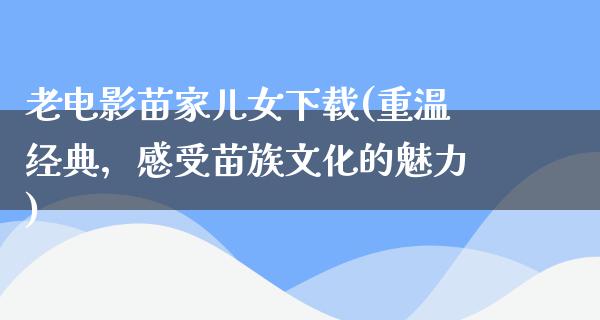 老电影苗家儿女下载(重温经典，感受苗族文化的魅力)